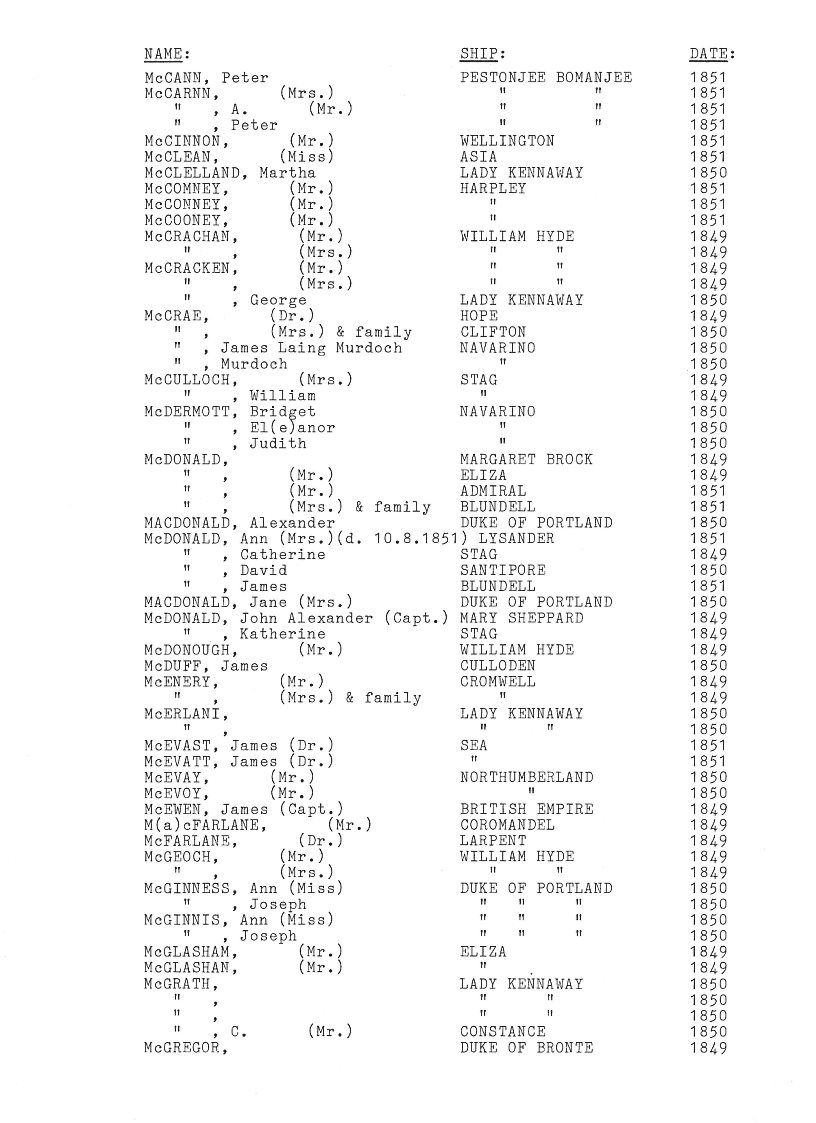 | NAME: | SHIP: | DATE: |
|---|---|---|
| McCANN, Peter | PESTONJEE BOMANJEE | 1851 |
| McCARNN, (Mrs.) | " " | 1851 |
| " , A. (Mr.) | " " | 1851 |
| " , Peter | " " | 1851 |
| McCINNON, (Mr.) | WELLINGTON | 1851 |
| McCLEAN, (Miss) | ASIA | 1851 |
| McCLELLAND, Martha | LADY KENNAWAY | 1850 |
| McCOMNEY, (Mr.) | HARPLEY | 1851 |
| McCONNEY, (Mr.) | " | 1851 |
| McCOONEY, (Mr.) | " | 1851 |
| McCRACHAN, (Mr.) | WILLIAM HYDE | 1849 |
| " , (Mrs.) | " " | 1849 |
| McCRACKEN, (Mr.) | " " | 1849 |
| " , (Mrs.) | " " | 1849 |
| " , George | LADY KENNAWAY | 1850 |
| McCRAE, (Dr.) | HOPE | 1849 |
| " , (Mrs.) & family | CLIFTON | 1850 |
| " , James Laing Murdoch | NAVARINO | 1850 |
| " , Murdoch | " | 1850 |
| McCULLOCH, (Mrs.) | STAG | 1849 |
| " , William | " | 1849 |
| McDERMOTT, Bridget | NAVARINO | 1850 |
| " , El(e)anor | " | 1850 |
| " , Judith | " | 1850 |
| McDONALD, | MARGARET BROCK | 1849 |
| " , (Mr.) | ELIZA | 1849 |
| " , (Mr.) | ADMIRAL | 1851 |
| " , (Mrs.) & family | BLUNDELL | 1851 |
| MACDONALD, Alexander | DUKE OF PORTLAND | 1850 |
| McDONALD, Ann (Mrs.)(d. 10.8.1851) | LYSANDER | 1851 |
| " , Catherine | STAG | 1849 |
| " , David | SANTIPORE | 1850 |
| " , James | BLUNDELL | 1851 |
| MACDONALD, Jane (Mrs.) | DUKE OF PORTLAND | 1850 |
| McDONALD, John Alexander (Capt.) | MARY SHEPPARD | 1849 |
| " , Katherine | STAG | 1849 |
| McDONOUGH, (Mr.) | WILLIAM HYDE | 1849 |
| McDUFF, James | CULLODEN | 1850 |
| McENERY, (Mr.) | CROMWELL | 1849 |
| " , (Mrs.) & family | " | 1849 |
| McERLANI, | LADY KENNAWAY | 1850 |
| " , | " " | 1850 |
| McEVAST, James (Dr.) | SEA | 1851 |
| McEVATT, James (Dr.) | " | 1851 |
| McEVAY, (Mr.) | NORTHUMBERLAND | 1850 |
| McEVOY, (Mr.) | " | 1850 |
| McEWEN, James (Capt.) | BRITISH EMPIRE | 1849 |
| M(a)cFARLANE, (Mr.) | COROMANDEL | 1849 |
| McFARLANE, (Dr.) | LARPENT | 1849 |
| McGEOCH, (Mr.) | WILLIAM HYDE | 1849 |
| " , (Mrs.) | " " | 1849 |
| McGINNESS, Ann (Miss) | DUKE OF PORTLAND | 1850 |
| " , Joseph | " " " | 1850 |
| McGINNIS, Ann (Miss) | " " " | 1850 |
| " , Joseph | " " " | 1850 |
| McGLASHAM, (Mr.) | ELIZA | 1849 |
| McGLASHAN, (Mr.) | " | 1849 |
| McGRATH, | LADY KENNAWAY | 1850 |
| " , | " " | 1850 |
| " , | " " | 1850 |
| " , C. (Mr.) | CONSTANCE | 1850 |
| McGREGOR, | DUKE OF BRONTE | 1849 |